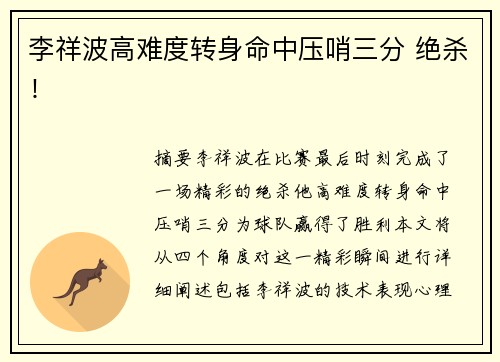 李祥波高难度转身命中压哨三分 绝杀！

摘要李祥波在比赛最后时刻完成了一场精彩的绝杀他高难度转身命中压哨三分为球队赢得了胜利本文将从四个角度对这一精彩瞬间进行详细阐述包括李祥波的技术表现心理